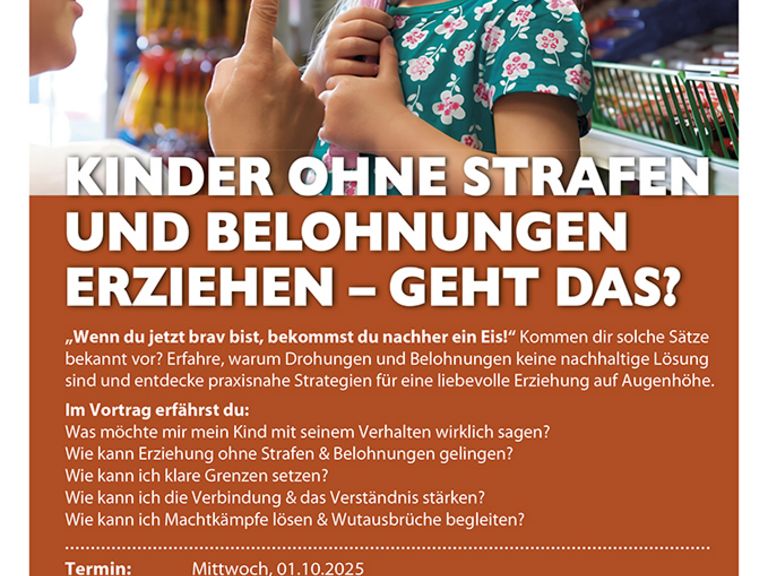 KINDER OHNE STRAFEN UND BELOHNUNGEN ERZIEHEN – GEHT DAS?

„Wenn du jetzt brav bist, bekommst du nachher ein Eis!“ Kommen dir solche Sätze bekannt vor? Erfahre, warum Drohungen und Belohnungen keine nachhaltige Lösung sind und entdecke praxisnahe Strategien für eine liebevolle Erziehung auf Augenhöhe.

Im Vortrag erfährst du:
Was möchte mir mein Kind mit seinem Verhalten wirklich sagen?
Wie kann Erziehung ohne Strafen & Belohnungen gelingen?
Wie kann ich klare Grenzen setzen?
Wie kann ich die Verbindung & das Verständnis stärken?
Wie kann ich Machtkämpfe lösen & Wutausbrüche begleiten?

Termin: Mittwoch, 01.10.2025